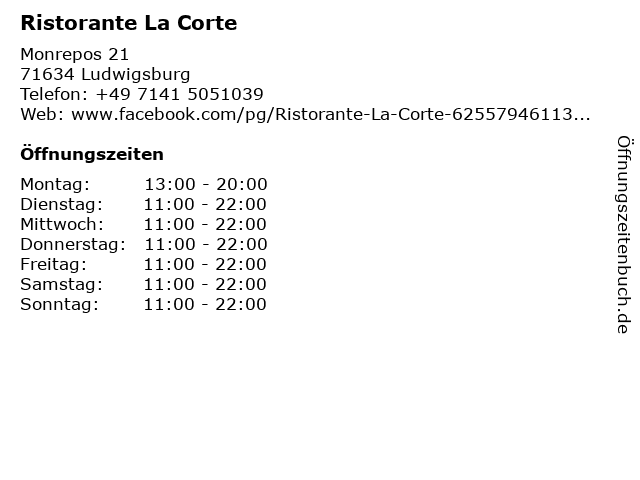 Ristorante La Corte

Monrepos 21
71634 Ludwigsburg
Telefon: +49 7141 5051039
Web: www.facebook.com/pg/Ristorante-La-Corte-62557946113...

Öffnungszeiten

Montag: 13:00 - 20:00
Dienstag: 11:00 - 22:00
Mittwoch: 11:00 - 22:00
Donnerstag: 11:00 - 22:00
Freitag: 11:00 - 22:00
Samstag: 11:00 - 22:00
Sonntag: 11:00 - 22:00

Öffnungszeitenbuch.de